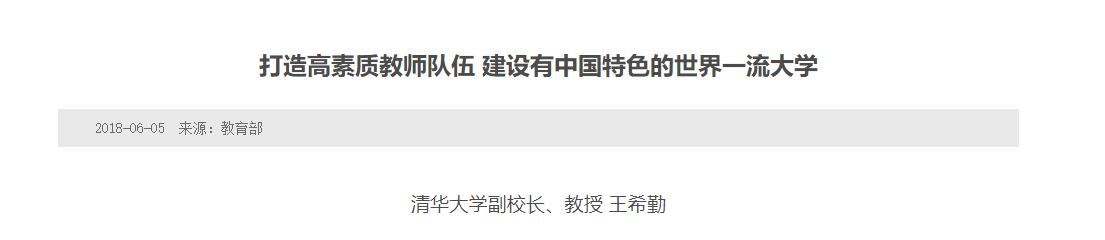 打造高素质教师队伍 建设有中国特色的世界一流大学

2018-06-05 来源：教育部

清华大学副校长、教授 王希勤